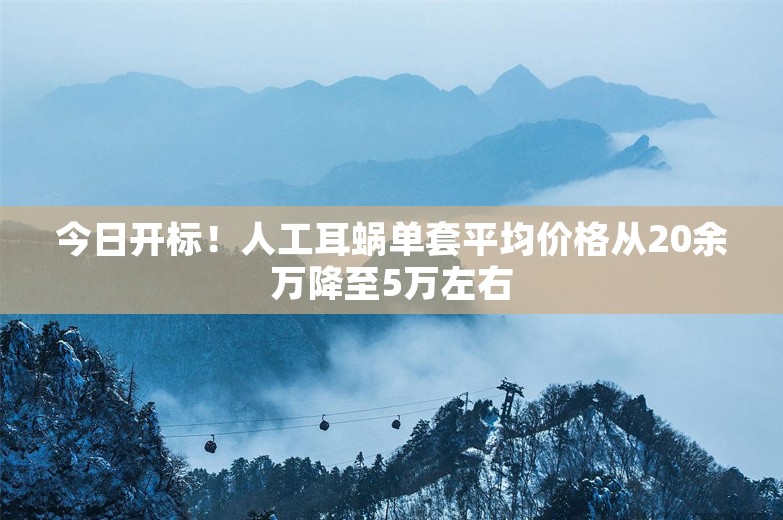 今日开标！人工耳蜗单套平均价格从20余万降至5万左右